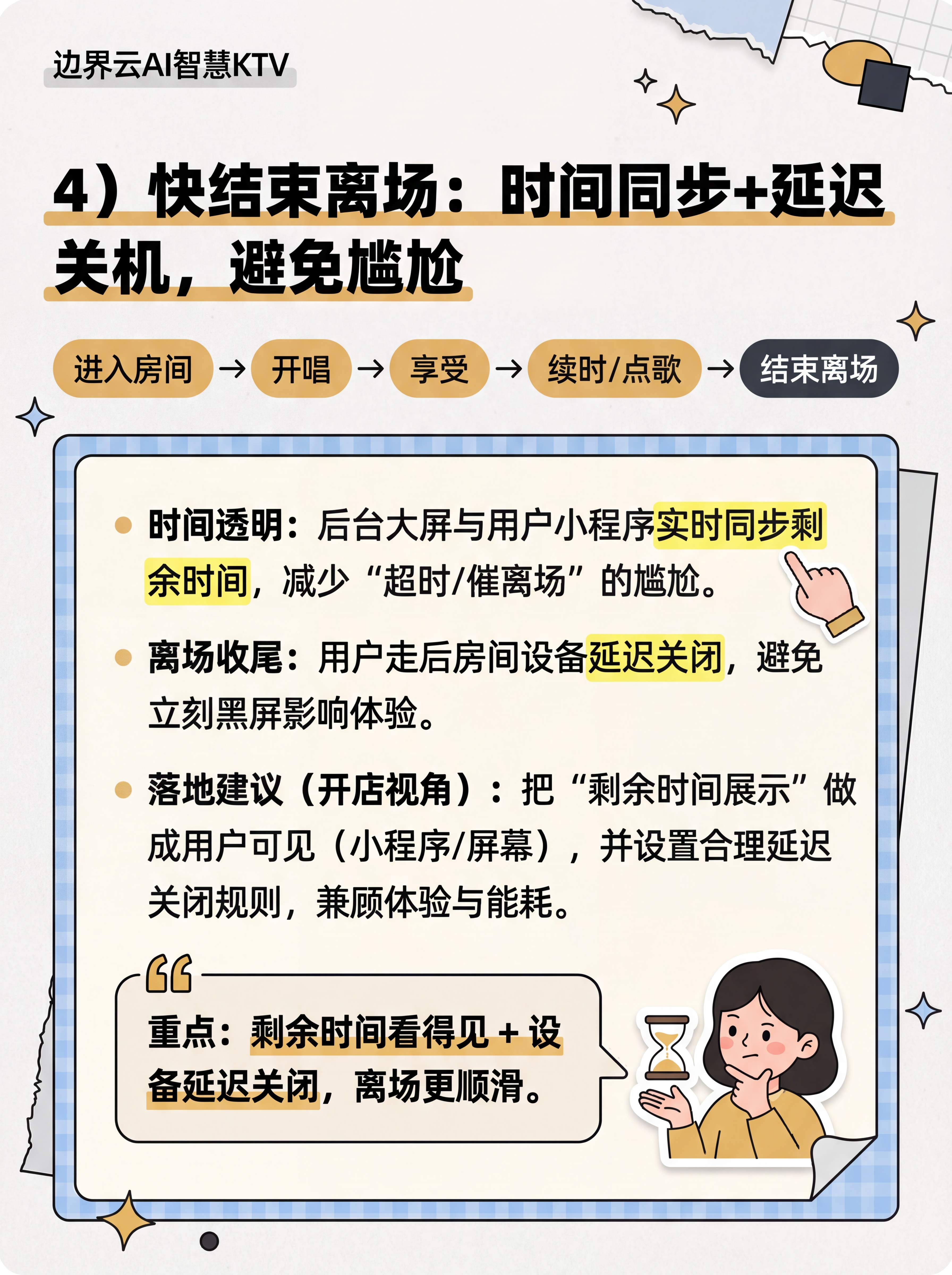 边界云AI智慧KTV

4）快结束离场：时间同步+延迟关机，避免尴尬

进入房间 → 开唱 → 享受 → 续时/点歌 → 结束离场

• 时间透明：后台大屏与用户小程序实时同步剩余时间，减少“超时/催离场”的尴尬。

• 离场收尾：用户走后房间设备延迟关闭，避免立刻黑屏影响体验。

• 落地建议（开店视角）：把“剩余时间展示”做成用户可见（小程序/屏幕），并设置合理延迟关闭规则，兼顾体验与能耗。

重点：剩余时间看得见 + 设备延迟关闭，离场更顺滑。